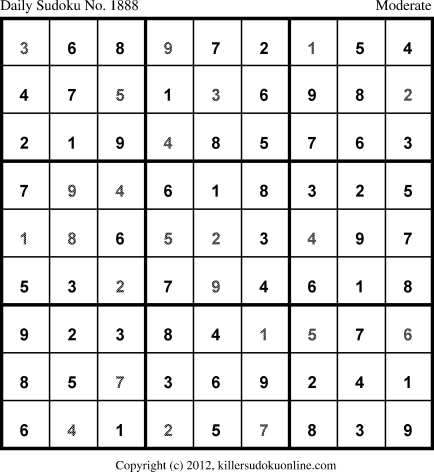 Daily Sudoku No. 1888 Moderate

| 3 | 6 | 8 | 9 | 7 | 2 | 1 | 5 | 4 |
|---|---|---|---|---|---|---|---|---|
| 4 | 7 | 5 | 1 | 3 | 6 | 9 | 8 | 2 |
| 2 | 1 | 9 | 4 | 8 | 5 | 7 | 6 | 3 |
| 7 | 9 | 4 | 6 | 1 | 8 | 3 | 2 | 5 |
| 1 | 8 | 6 | 5 | 2 | 3 | 4 | 9 | 7 |
| 5 | 3 | 2 | 7 | 9 | 4 | 6 | 1 | 8 |
| 9 | 2 | 3 | 8 | 4 | 1 | 5 | 7 | 6 |
| 8 | 5 | 7 | 3 | 6 | 9 | 2 | 4 | 1 |
| 6 | 4 | 1 | 2 | 5 | 7 | 8 | 3 | 9 |

Copyright (c) 2012, killersudokuonline.com